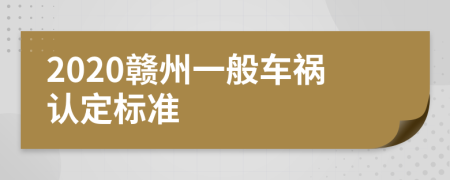 2020赣州一般车祸认定标准